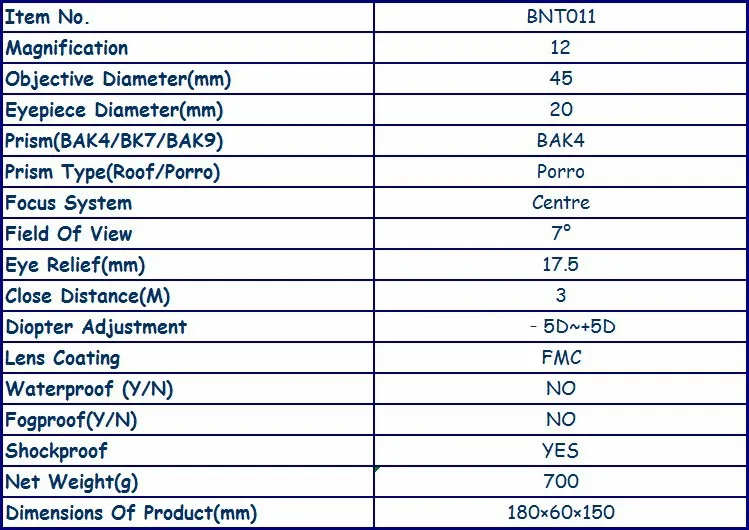 | Item No. | BNT011 |
|---|---|
| Magnification | 12 |
| Objective Diameter(mm) | 45 |
| Eyepiece Diameter(mm) | 20 |
| Prism(BAK4/BK7/BAK9) | BAK4 |
| Prism Type(Roof/Porro) | Porro |
| Focus System | Centre |
| Field Of View | 7° |
| Eye Relief(mm) | 17.5 |
| Close Distance(M) | 3 |
| Diopter Adjustment | - 5D~+5D |
| Lens Coating | FMC |
| Waterproof (Y/N) | NO |
| Fogproof(Y/N) | NO |
| Shockproof | YES |
| Net Weight(g) | 700 |
| Dimensions Of Product(mm) | 180×60×150 |